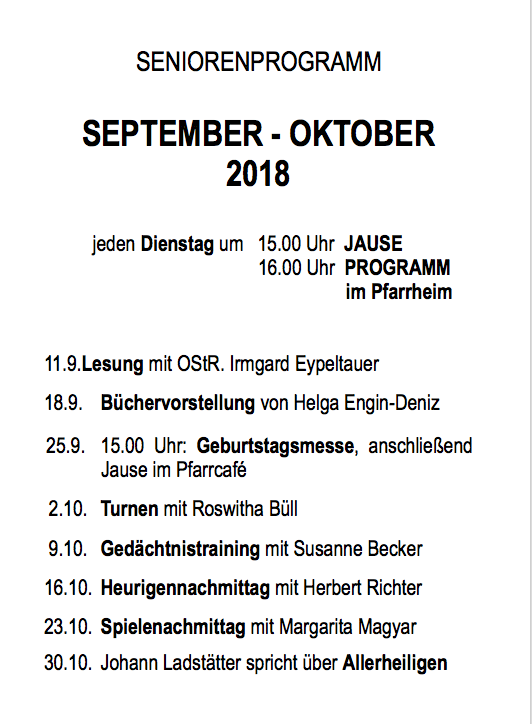 SENIORENPROGRAMM

SEPTEMBER - OKTOBER
2018

jeden Dienstag um 15.00 Uhr JAUSE
16.00 Uhr PROGRAMM
im Pfarrheim

11.9.Lesung mit OStR. Irmgard Eypeltauer

18.9. Büchervorstellung von Helga Engin-Deniz

25.9. 15.00 Uhr: Geburtstagsmesse, anschließend Jause im Pfarrcafé

2.10. Turnen mit Roswitha Büll

9.10. Gedächtnistraining mit Susanne Becker

16.10. Heurigennachmittag mit Herbert Richter

23.10. Spielenachmittag mit Margarita Magyar

30.10. Johann Ladstätter spricht über Allerheiligen